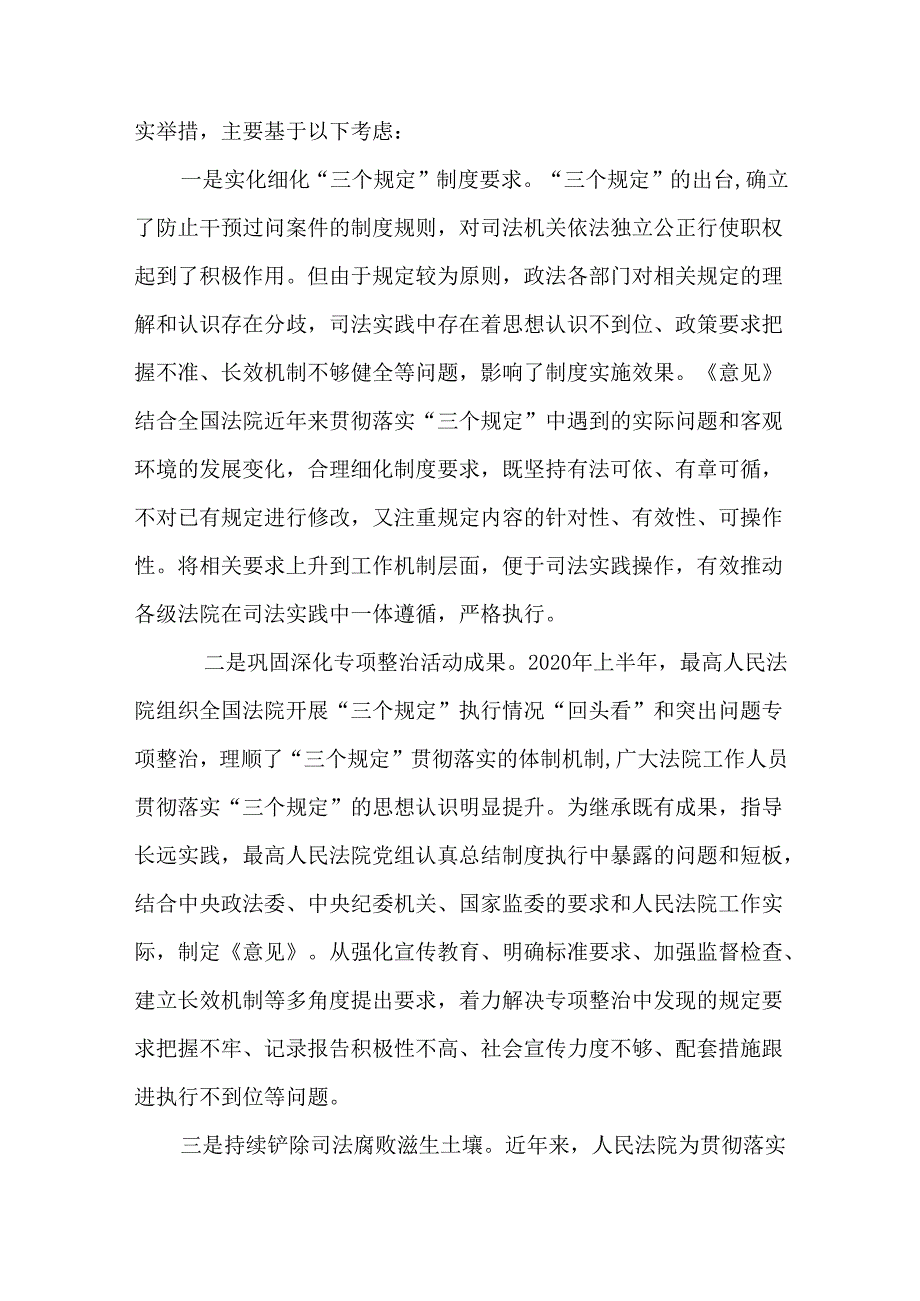 实举措，主要基于以下考虑：

一是实化细化“三个规定”制度要求。“三个规定”的出台,确立了防止干预过问案件的制度规则，对司法机关依法独立公正行使职权起到了积极作用。但由于规定较为原则，政法各部门对相关规定的理解和认识存在分歧，司法实践中存在着思想认识不到位、政策要求把握不准、长效机制不够健全等问题，影响了制度实施效果。《意见》结合全国法院近年来贯彻落实“三个规定”中遇到的实际问题和客观环境的发展变化，合理细化制度要求，既坚持有法可依、有章可循，不对已有规定进行修改，又注重规定内容的针对性、有效性、可操作性。将相关要求上升到工作机制层面，便于司法实践操作，有效推动各级法院在司法实践中一体遵循，严格执行。

二是巩固深化专项整治活动成果。2020年上半年，最高人民法院组织全国法院开展“三个规定”执行情况“回头看”和突出问题专项整治，理顺了“三个规定”贯彻落实的体制机制,广大法院工作人员贯彻落实“三个规定”的思想认识明显提升。为继承既有成果，指导长远实践，最高人民法院党组认真总结制度执行中暴露的问题和短板，结合中央政法委、中央纪委机关、国家监委的要求和人民法院工作实际，制定《意见》。从强化宣传教育、明确标准要求、加强监督检查、建立长效机制等多角度提出要求，着力解决专项整治中发现的规定要求把握不牢、记录报告积极性不高、社会宣传力度不够、配套措施跟进执行不到位等问题。

三是持续铲除司法腐败滋生土壤。近年来，人民法院为贯彻落实